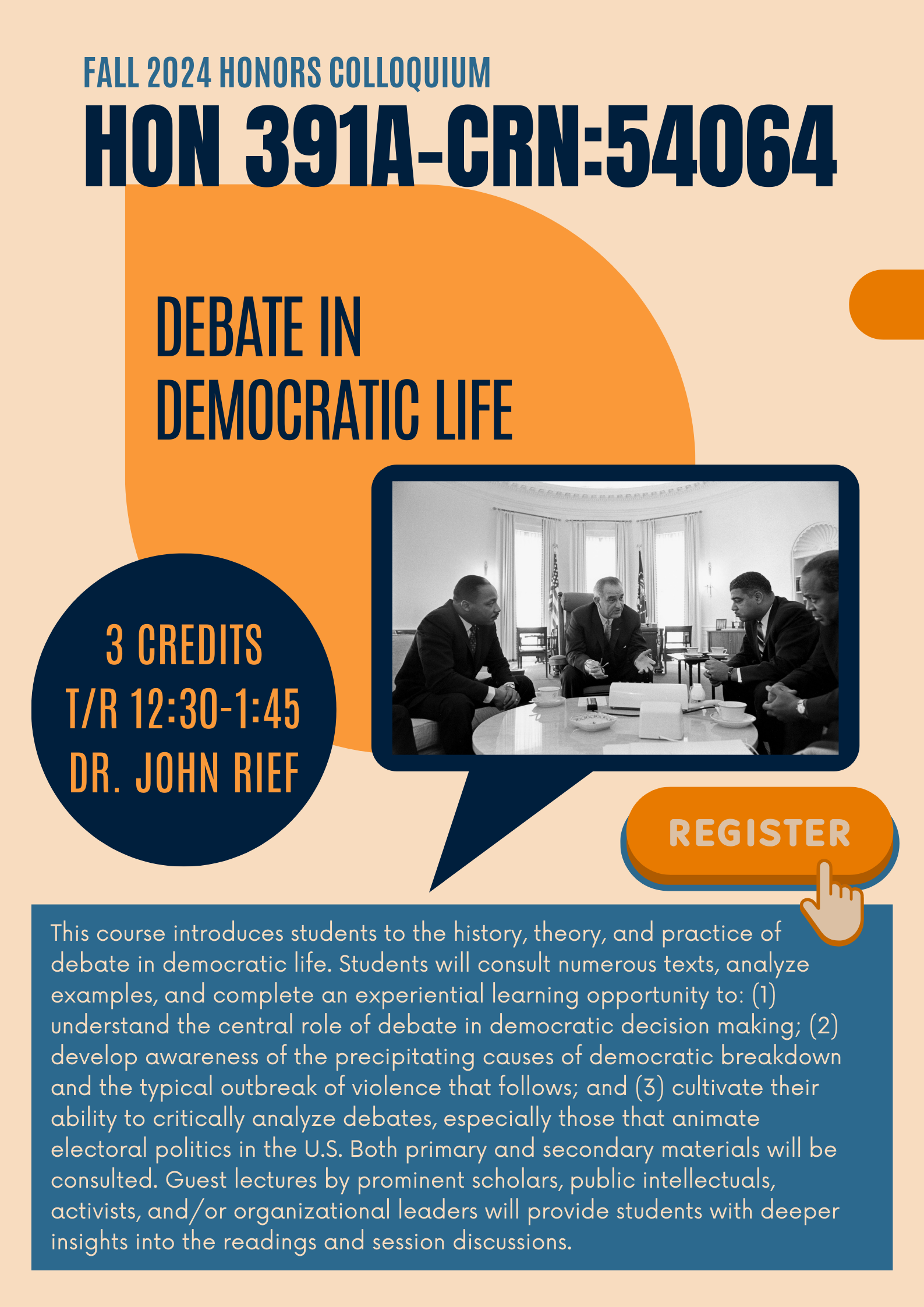 FALL 2024 HONORS COLLOQUIUM

HON 391A-CRN:54064

DEBATE IN DEMOCRATIC LIFE

3 CREDITS
T/R 12:30-1:45
DR. JOHN RIEF

REGISTER

This course introduces students to the history, theory, and practice of debate in democratic life. Students will consult numerous texts, analyze examples, and complete an experiential learning opportunity to: (1) understand the central role of debate in democratic decision making; (2) develop awareness of the precipitating causes of democratic breakdown and the typical outbreak of violence that follows; and (3) cultivate their ability to critically analyze debates, especially those that animate electoral politics in the U.S. Both primary and secondary materials will be consulted. Guest lectures by prominent scholars, public intellectuals, activists, and/or organizational leaders will provide students with deeper insights into the readings and session discussions.